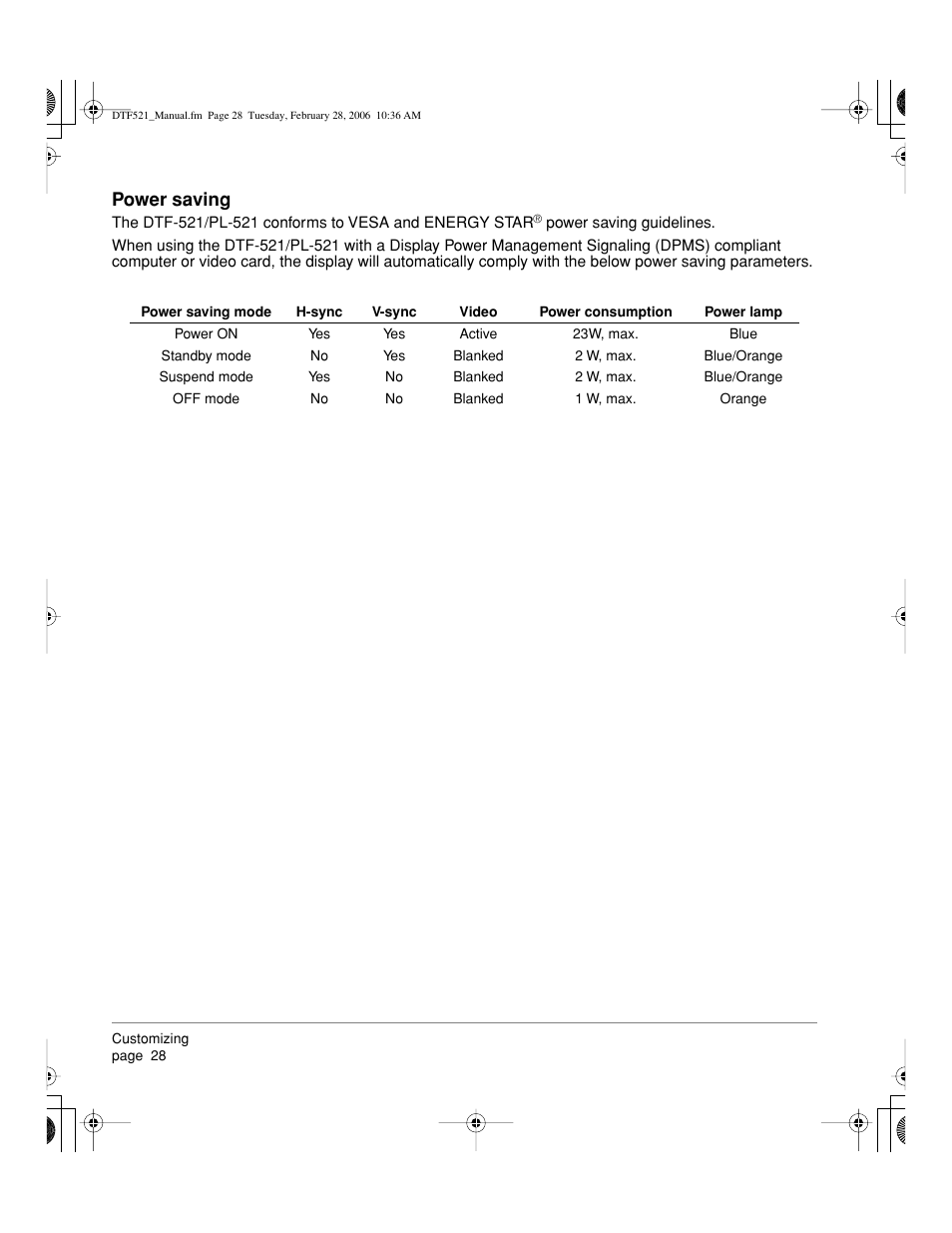 DTF521_Manual.fm Page 28 Tuesday, February 28, 2006 10:36 AM

Power saving

The DTF-521/PL-521 conforms to VESA and ENERGY STAR® power saving guidelines.

When using the DTF-521/PL-521 with a Display Power Management Signaling (DPMS) compliant computer or video card, the display will automatically comply with the below power saving parameters.

| Power saving mode | H-sync | V-sync | Video | Power consumption | Power lamp |
|---|---|---|---|---|---|
| Power ON | Yes | Yes | Active | 23W, max. | Blue |
| Standby mode | No | Yes | Blanked | 2 W, max. | Blue/Orange |
| Suspend mode | Yes | No | Blanked | 2 W, max. | Blue/Orange |
| OFF mode | No | No | Blanked | 1 W, max. | Orange |

Customizing
page 28